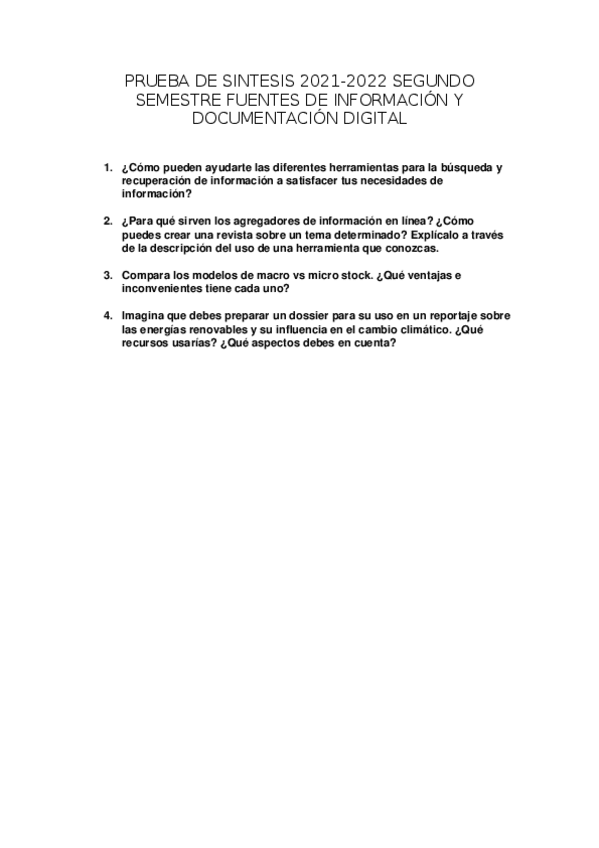 PRUEBA DE SINTESIS 2021-2022 SEGUNDO SEMESTRE FUENTES DE INFORMACIÓN Y DOCUMENTACIÓN DIGITAL

1. ¿Cómo pueden ayudarte las diferentes herramientas para la búsqueda y recuperación de información a satisfacer tus necesidades de información?

2. ¿Para qué sirven los agregadores de información en línea? ¿Cómo puedes crear una revista sobre un tema determinado? Explícalo a través de la descripción del uso de una herramienta que conozcas.

3. Compara los modelos de macro vs micro stock. ¿Qué ventajas e inconvenientes tiene cada uno?

4. Imagina que debes preparar un dossier para su uso en un reportaje sobre las energías renovables y su influencia en el cambio climático. ¿Qué recursos usarías? ¿Qué aspectos debes en cuenta?